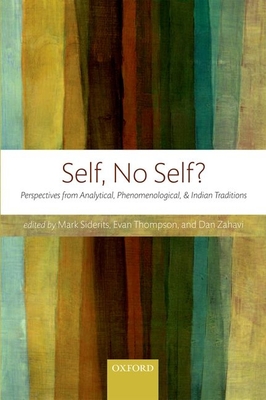 Self, No Self?

Perspectives from Analytical, Phenomenological, & Indian Traditions

edited by Mark Siderits, Evan Thompson, and Dan Zahavi

OXFORD